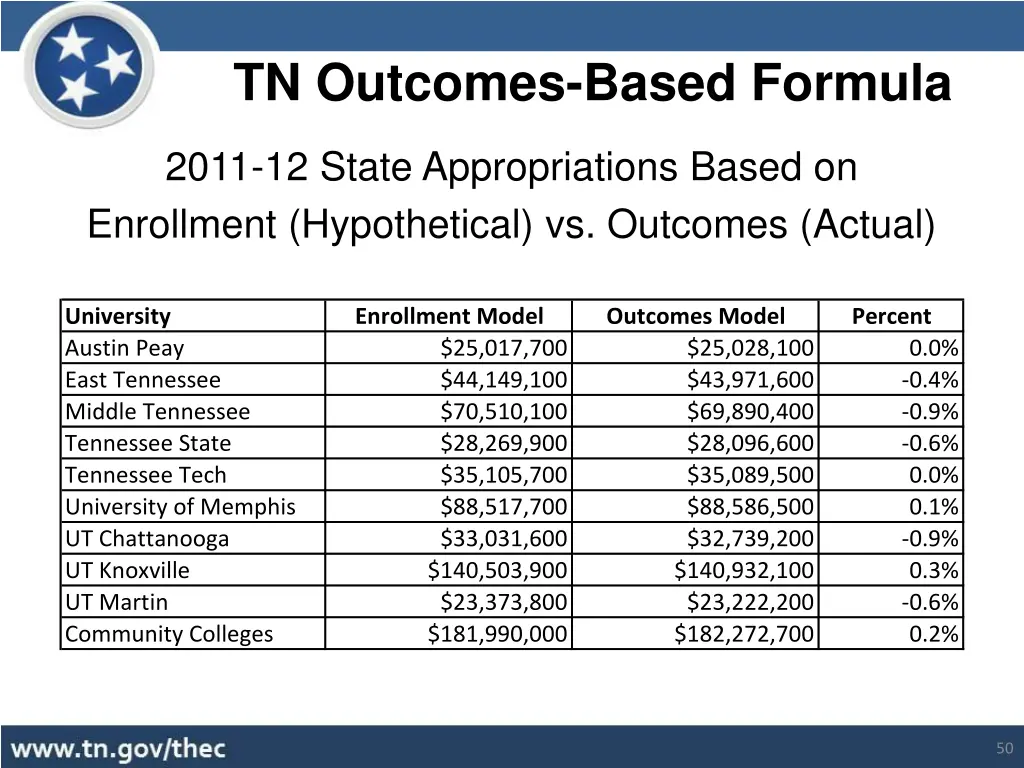 TN Outcomes-Based Formula

2011-12 State Appropriations Based on Enrollment (Hypothetical) vs. Outcomes (Actual)

| University | Enrollment Model | Outcomes Model | Percent |
|---|---|---|---|
| Austin Peay | \$25,017,700 | \$25,028,100 | 0.0% |
| East Tennessee | \$44,149,100 | \$43,971,600 | -0.4% |
| Middle Tennessee | \$70,510,100 | \$69,890,400 | -0.9% |
| Tennessee State | \$28,269,900 | \$28,096,600 | -0.6% |
| Tennessee Tech | \$35,105,700 | \$35,089,500 | 0.0% |
| University of Memphis | \$88,517,700 | \$88,586,500 | 0.1% |
| UT Chattanooga | \$33,031,600 | \$32,739,200 | -0.9% |
| UT Knoxville | \$140,503,900 | \$140,932,100 | 0.3% |
| UT Martin | \$23,373,800 | \$23,222,200 | -0.6% |
| Community Colleges | \$181,990,000 | \$182,272,700 | 0.2% |

www.tn.gov/thec

50